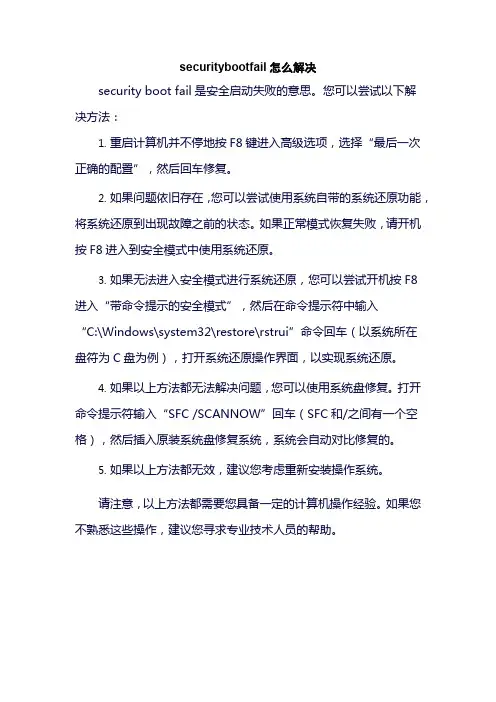 securitybootfail 怎么解决

security boot fail 是安全启动失败的意思。您可以尝试以下解决方法：

1. 重启计算机并不停地按 F8 键进入高级选项，选择“最后一次正确的配置”，然后回车修复。

2. 如果问题依旧存在，您可以尝试使用系统自带的系统还原功能，将系统还原到出现故障之前的状态。如果正常模式恢复失败，请开机按 F8 进入到安全模式中使用系统还原。

3. 如果无法进入安全模式进行系统还原，您可以尝试开机按 F8 进入“带命令提示的安全模式”，然后在命令提示符中输入“C:\Windows\system32\restore\rstrui”命令回车（以系统所在盘符为 C 盘为例），打开系统还原操作界面，以实现系统还原。

4. 如果以上方法都无法解决问题，您可以使用系统盘修复。打开命令提示符输入“SFC /SCANNOW”回车（SFC 和/之间有一个空格），然后插入原装系统盘修复系统，系统会自动对比修复的。

5. 如果以上方法都无效，建议您考虑重新安装操作系统。

请注意，以上方法都需要您具备一定的计算机操作经验。如果您不熟悉这些操作，建议您寻求专业技术人员的帮助。